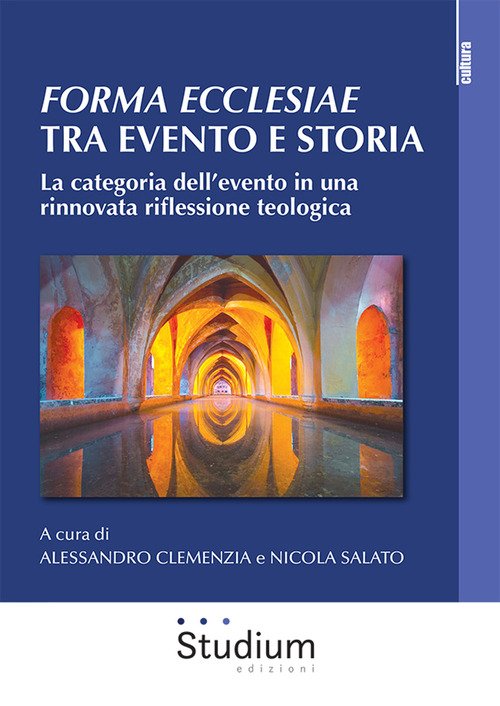 cultura

FORMA ECCLESIAE
TRA EVENTO E STORIA

La categoria dell'evento in una rinnovata riflessione teologica

A cura di
ALESSANDRO CLEMENZIA e NICOLA SALATO

Studium
edizioni